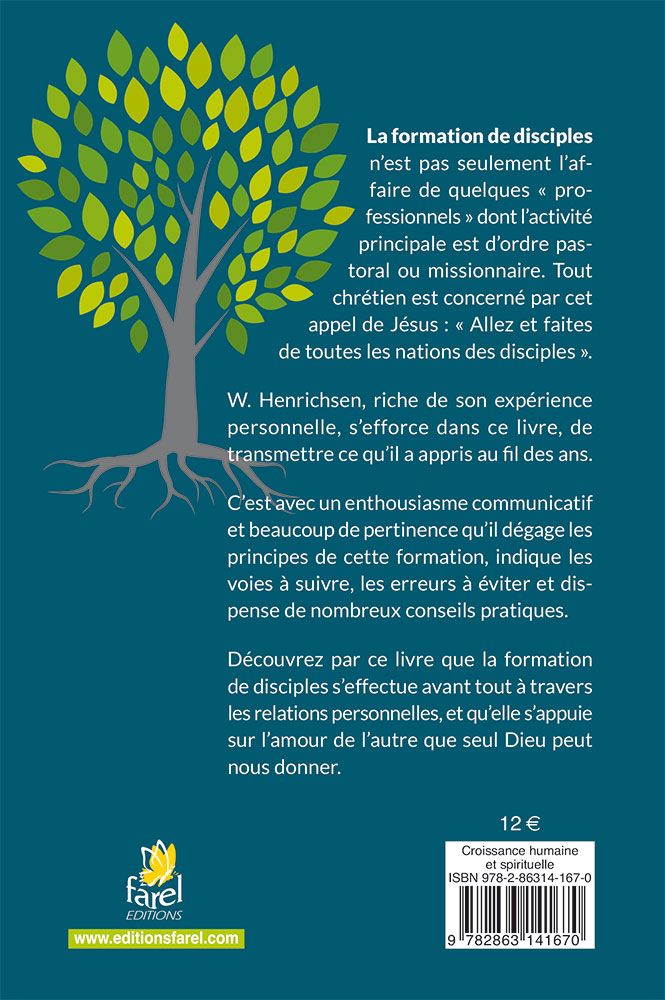 **La formation de disciples** n'est pas seulement l'affaire de quelques « professionnels » dont l'activité principale est d'ordre pastoral ou missionnaire. Tout chrétien est concerné par cet appel de Jésus : « Allez et faites de toutes les nations des disciples ».

W. Henrichsen, riche de son expérience personnelle, s'efforce dans ce livre, de transmettre ce qu'il a appris au fil des ans.

C'est avec un enthousiasme communicatif et beaucoup de pertinence qu'il dégage les principes de cette formation, indique les voies à suivre, les erreurs à éviter et dispense de nombreux conseils pratiques.

Découvrez par ce livre que la formation de disciples s'effectue avant tout à travers les relations personnelles, et qu'elle s'appuie sur l'amour de l'autre que seul Dieu peut nous donner.

12 €

Croissance humaine
et spirituelle
ISBN 978-2-86314-167-0

9 782863 141670

farel
EDITIONS

www.editionsfarel.com